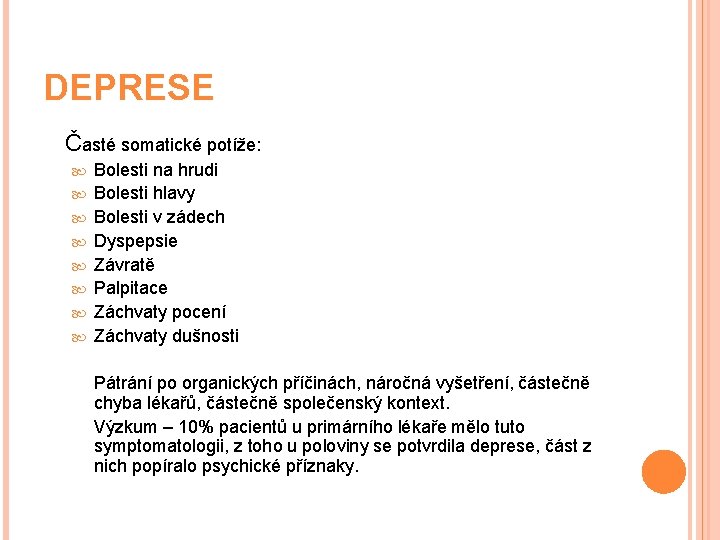 DEPRESE

Časté somatické potíže:

Bolesti na hrudi
Bolesti hlavy
Bolesti v zádech
Dyspepsie
Závratě
Palpitace
Záchvaty pocení
Záchvaty dušnosti

Pátrání po organických příčinách, náročná vyšetření, částečně chyba lékařů, částečně společenský kontext.

Výzkum – 10% pacientů u primárního lékaře mělo tuto symptomatologii, z toho u poloviny se potvrdila deprese, část z nich popíralo psychické příznaky.